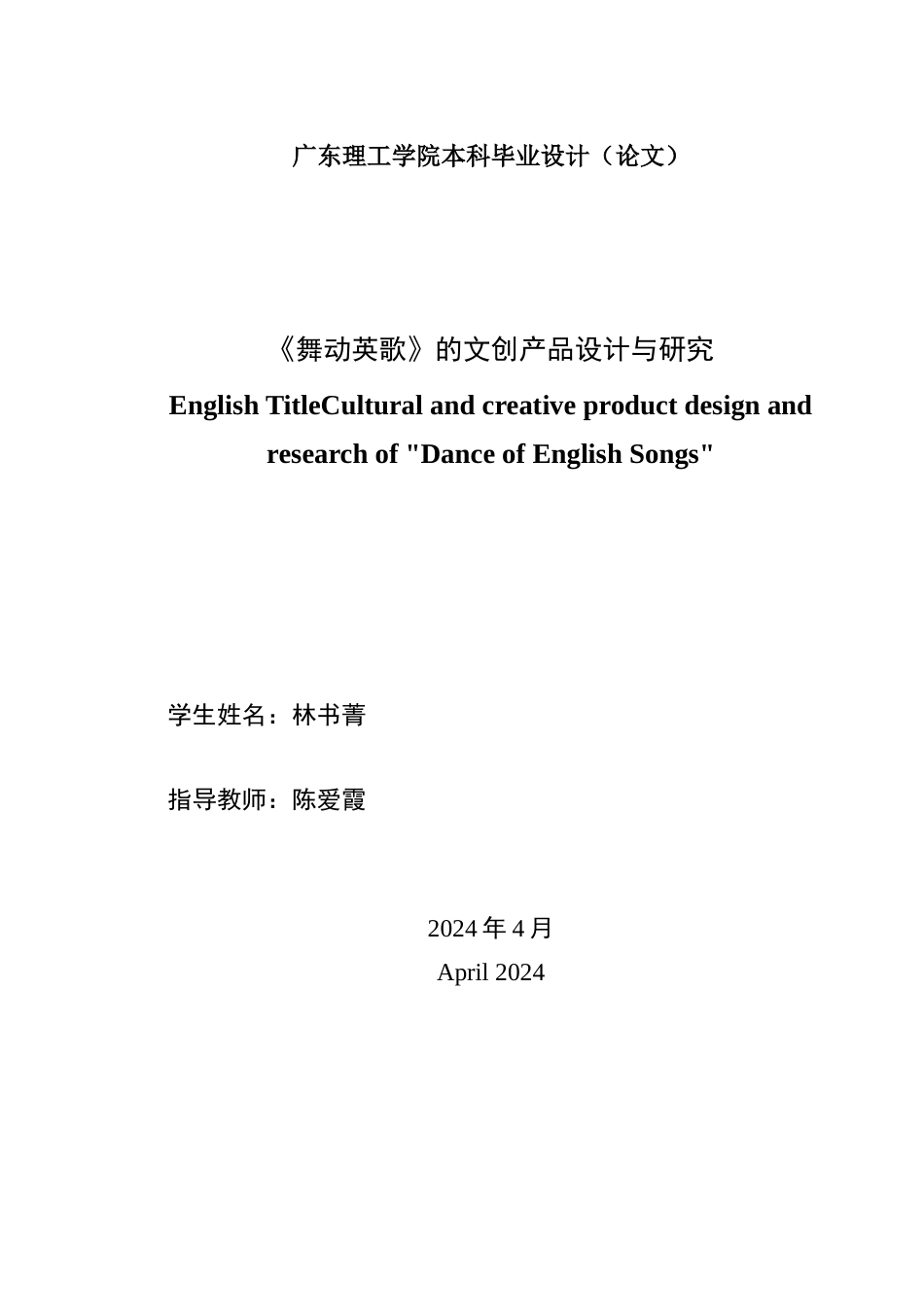 广东理工学院本科毕业设计（论文）

《舞动英歌》的文创产品设计与研究

English TitleCultural and creative product design and research of "Dance of English Songs"

学生姓名：林书菁

指导教师：陈爱霞

2024 年 4 月

April 2024